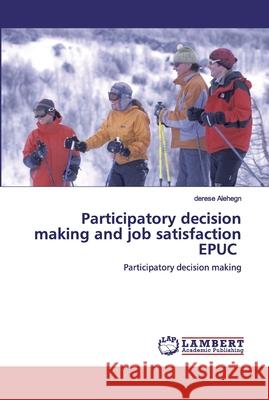 derese Alehegn

Participatory decision making and job satisfaction EPUC

Participatory decision making

LAP LAMBERT Academic Publishing

Kraina Książek